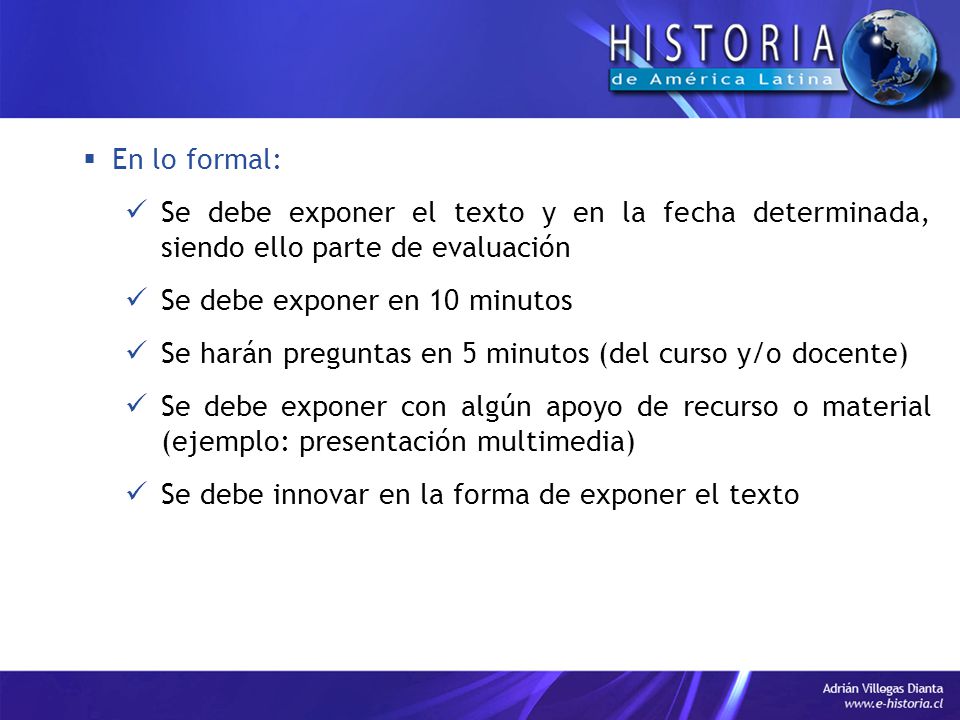 HISTORIA
de América Latina

▪ En lo formal:

✓ Se debe exponer el texto y en la fecha determinada, siendo ello parte de evaluación

✓ Se debe exponer en 10 minutos

✓ Se harán preguntas en 5 minutos (del curso y/o docente)

✓ Se debe exponer con algún apoyo de recurso o material (ejemplo: presentación multimedia)

✓ Se debe innovar en la forma de exponer el texto

Adrián Villegas Dianta
www.e-historia.cl